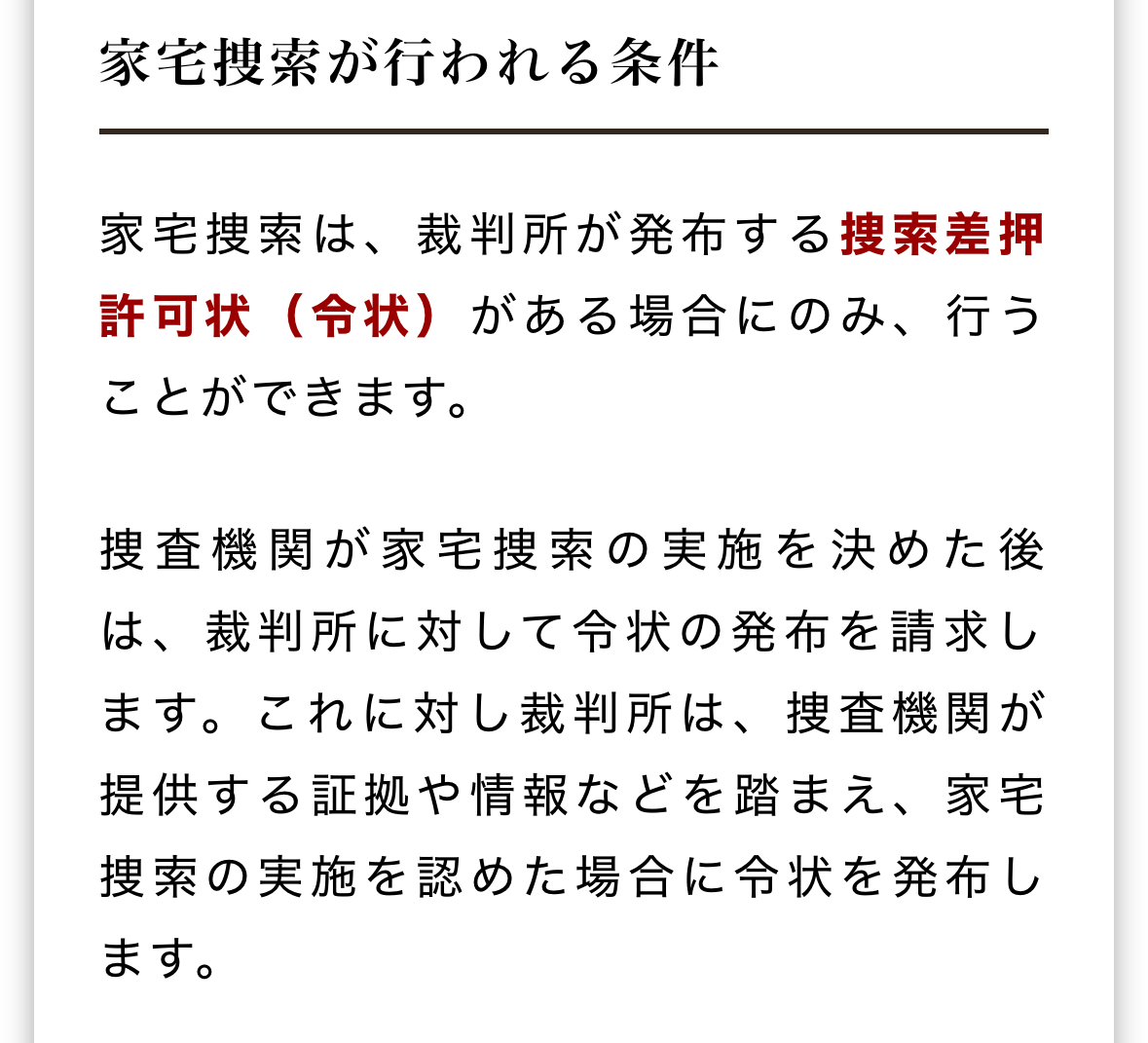 家宅捜索が行われる条件

家宅捜索は、裁判所が発布する捜索差押許可状（令状）がある場合にのみ、行うことができます。

捜査機関が家宅捜索の実施を決めた後は、裁判所に対して令状の発布を請求します。これに対し裁判所は、捜査機関が提供する証拠や情報などを踏まえ、家宅捜索の実施を認めた場合に令状を発布します。